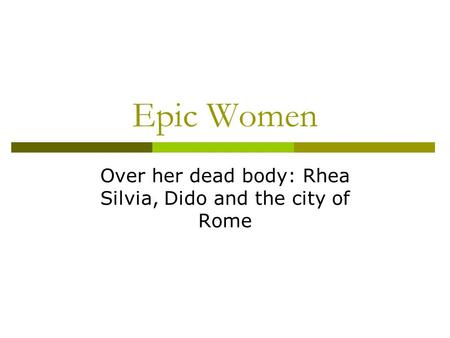 Epic Women

Over her dead body: Rhea Silvia, Dido and the city of Rome